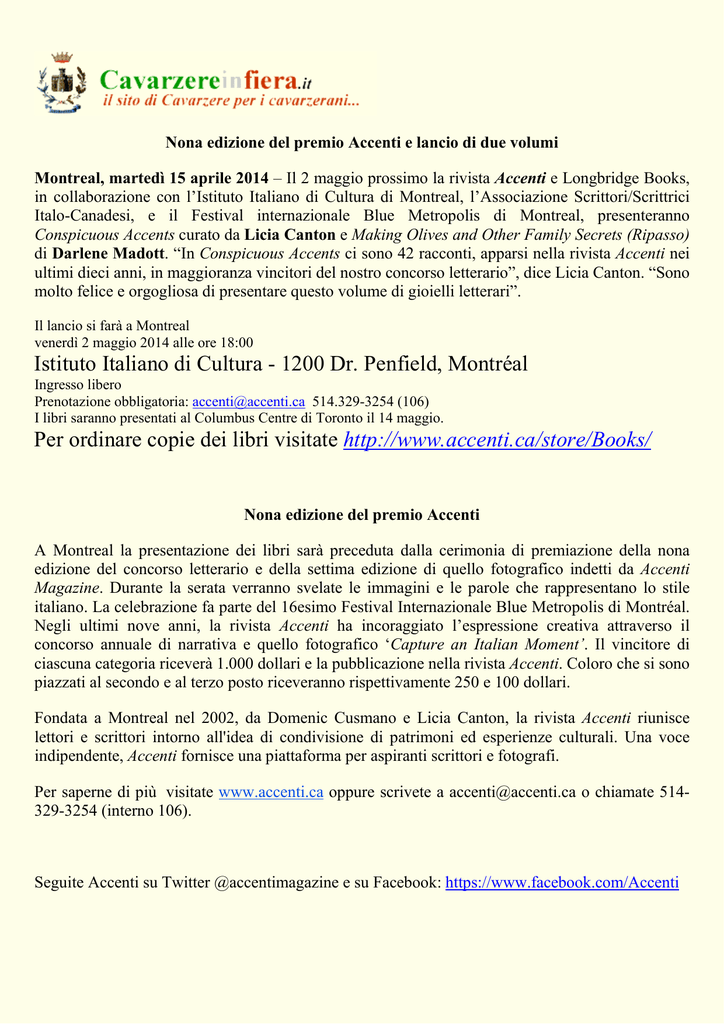 Cavarzereinfiera.it
il sito di Cavarzere per i cavarzerani...

Nona edizione del premio Accenti e lancio di due volumi

Montreal, martedì 15 aprile 2014 – Il 2 maggio prossimo la rivista Accenti e Longbridge Books, in collaborazione con l'Istituto Italiano di Cultura di Montreal, l'Associazione Scrittori/Scrittrici Italo-Canadesi, e il Festival internazionale Blue Metropolis di Montreal, presenteranno Conspicuous Accents curato da Licia Canton e Making Olives and Other Family Secrets (Ripasso) di Darlene Madott. "In Conspicuous Accents ci sono 42 racconti, apparsi nella rivista Accenti nei ultimi dieci anni, in maggioranza vincitori del nostro concorso letterario", dice Licia Canton. "Sono molto felice e orgogliosa di presentare questo volume di gioielli letterari".

Il lancio si farà a Montreal
venerdì 2 maggio 2014 alle ore 18:00
Istituto Italiano di Cultura - 1200 Dr. Penfield, Montréal
Ingresso libero
Prenotazione obbligatoria: accenti@accenti.ca 514.329-3254 (106)
I libri saranno presentati al Columbus Centre di Toronto il 14 maggio.
Per ordinare copie dei libri visitate http://www.accenti.ca/store/Books/

Nona edizione del premio Accenti

A Montreal la presentazione dei libri sarà preceduta dalla cerimonia di premiazione della nona edizione del concorso letterario e della settima edizione di quello fotografico indetti da Accenti Magazine. Durante la serata verranno svelate le immagini e le parole che rappresentano lo stile italiano. La celebrazione fa parte del 16esimo Festival Internazionale Blue Metropolis di Montréal. Negli ultimi nove anni, la rivista Accenti ha incoraggiato l'espressione creativa attraverso il concorso annuale di narrativa e quello fotografico 'Capture an Italian Moment'. Il vincitore di ciascuna categoria riceverà 1.000 dollari e la pubblicazione nella rivista Accenti. Coloro che si sono piazzati al secondo e al terzo posto riceveranno rispettivamente 250 e 100 dollari.

Fondata a Montreal nel 2002, da Domenic Cusmano e Licia Canton, la rivista Accenti riunisce lettori e scrittori intorno all'idea di condivisione di patrimoni ed esperienze culturali. Una voce indipendente, Accenti fornisce una piattaforma per aspiranti scrittori e fotografi.

Per saperne di più visitate www.accenti.ca oppure scrivete a accenti@accenti.ca o chiamate 514-329-3254 (interno 106).

Seguite Accenti su Twitter @accentimagazine e su Facebook: https://www.facebook.com/Accenti